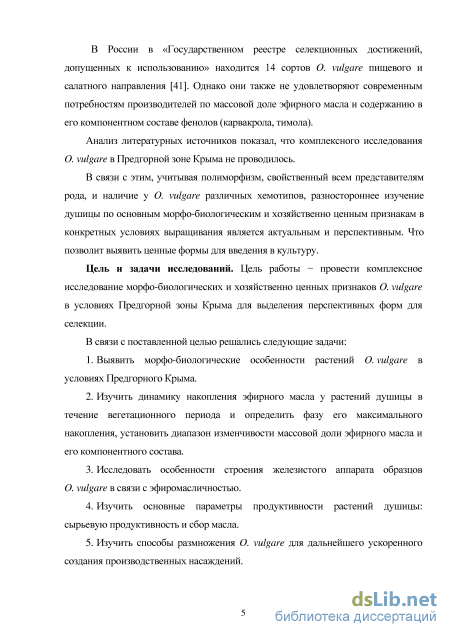 В России в «Государственном реестре селекционных достижений, допущенных к использованию» находится 14 сортов O. vulgare пищевого и салатного направления [41]. Однако они также не удовлетворяют современным потребностям производителей по массовой доле эфирного масла и содержанию в его компонентном составе фенолов (карвакрола, тимола).

Анализ литературных источников показал, что комплексного исследования O. vulgare в Предгорной зоне Крыма не проводилось.

В связи с этим, учитывая полиморфизм, свойственный всем представителям рода, и наличие у O. vulgare различных хемотипов, разностороннее изучение душицы по основным морфо-биологическим и хозяйственно ценным признакам в конкретных условиях выращивания является актуальным и перспективным. Что позволит выявить ценные формы для введения в культуру.

Цель и задачи исследований. Цель работы – провести комплексное исследование морфо-биологических и хозяйственно ценных признаков O. vulgare в условиях Предгорной зоны Крыма для выделения перспективных форм для селекции.

В связи с поставленной целью решались следующие задачи:

1. Выявить морфо-биологические особенности растений O. vulgare в условиях Предгорного Крыма.

2. Изучить динамику накопления эфирного масла у растений душицы в течение вегетационного периода и определить фазу его максимального накопления, установить диапазон изменчивости массовой доли эфирного масла и его компонентного состава.

3. Исследовать особенности строения железистого аппарата образцов O. vulgare в связи с эфиромасличностью.

4. Изучить основные параметры продуктивности растений душицы: сырьевую продуктивность и сбор масла.

5. Изучить способы размножения O. vulgare для дальнейшего ускоренного создания производственных насаждений.

5

dsLib.net
библиотека диссертаций